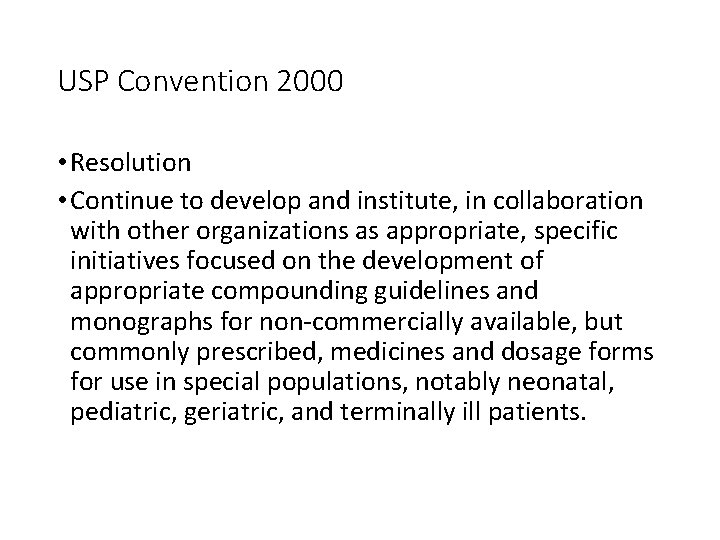 USP Convention 2000

• Resolution

• Continue to develop and institute, in collaboration with other organizations as appropriate, specific initiatives focused on the development of appropriate compounding guidelines and monographs for non-commercially available, but commonly prescribed, medicines and dosage forms for use in special populations, notably neonatal, pediatric, geriatric, and terminally ill patients.